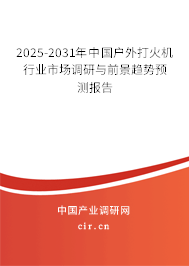 2025-2031年中国户外打火机行业市场调研与前景趋势预测报告

中国产业调研网

cir.cn